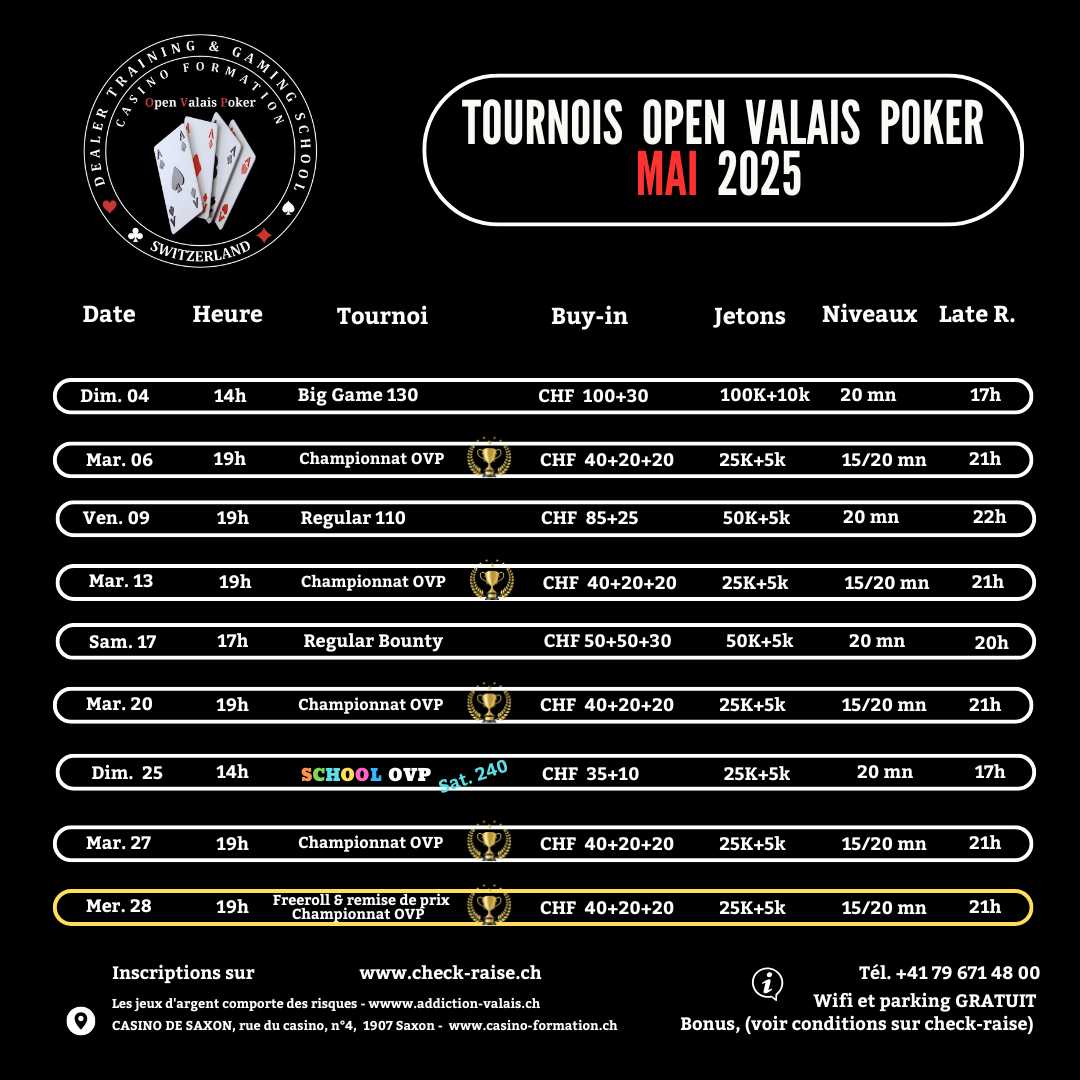 DEALER TRAINING & GAMING SCHOOL
CASINO FORMATION
Open Valais Poker
SWITZERLAND

TOURNOIS OPEN VALAIS POKER
MAI 2025

| Date | Heure | Tournoi | Buy-in | Jetons | Niveaux | Late R. |
|---|---|---|---|---|---|---|
| Dim. 04 | 14h | Big Game 130 | CHF 100+30 | 100K+10k | 20 mn | 17h |
| Mar. 06 | 19h | Championnat OVP | CHF 40+20+20 | 25K+5k | 15/20 mn | 21h |
| Ven. 09 | 19h | Regular 110 | CHF 85+25 | 50K+5k | 20 mn | 22h |
| Mar. 13 | 19h | Championnat OVP | CHF 40+20+20 | 25K+5k | 15/20 mn | 21h |
| Sam. 17 | 17h | Regular Bounty | CHF 50+50+30 | 50K+5k | 20 mn | 20h |
| Mar. 20 | 19h | Championnat OVP | CHF 40+20+20 | 25K+5k | 15/20 mn | 21h |
| Dim. 25 | 14h | SCHOOL OVP Sat. 240 | CHF 35+10 | 25K+5k | 20 mn | 17h |
| Mar. 27 | 19h | Championnat OVP | CHF 40+20+20 | 25K+5k | 15/20 mn | 21h |
| Mer. 28 | 19h | Freeroll & remise de prix Championnat OVP | CHF 40+20+20 | 25K+5k | 15/20 mn | 21h |

Inscriptions sur www.check-raise.ch
Les jeux d'argent comporte des risques - wwww.addiction-valais.ch
CASINO DE SAXON, rue du casino, n°4, 1907 Saxon - www.casino-formation.ch

Tél. +41 79 671 48 00
Wifi et parking GRATUIT
Bonus, (voir conditions sur check-raise)